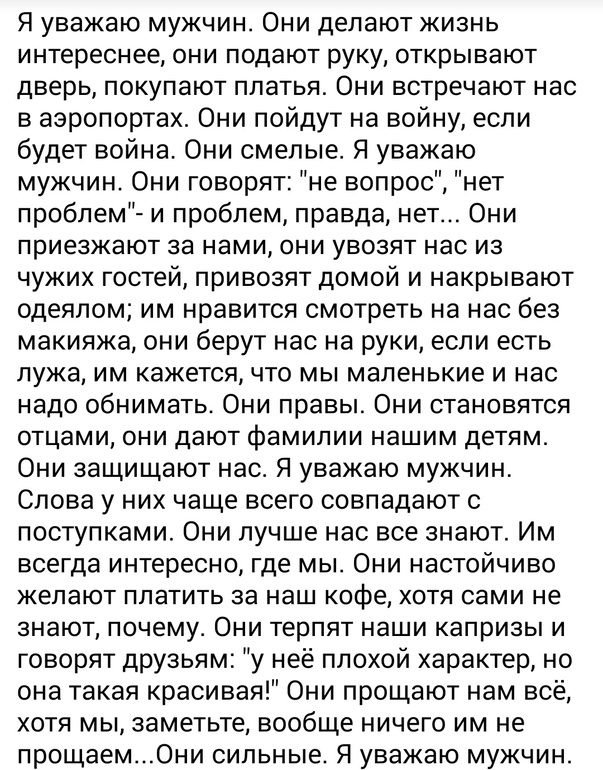 Я уважаю мужчин. Они делают жизнь интереснее, они подают руку, открывают дверь, покупают платья. Они встречают нас в аэропортах. Они пойдут на войну, если будет война. Они смелые. Я уважаю мужчин. Они говорят: "не вопрос", "нет проблем"- и проблем, правда, нет... Они приезжают за нами, они увозят нас из чужих гостей, привозят домой и накрывают одеялом; им нравится смотреть на нас без макияжа, они берут нас на руки, если есть лужа, им кажется, что мы маленькие и нас надо обнимать. Они правы. Они становятся отцами, они дают фамилии нашим детям. Они защищают нас. Я уважаю мужчин. Слова у них чаще всего совпадают с поступками. Они лучше нас все знают. Им всегда интересно, где мы. Они настойчиво желают платить за наш кофе, хотя сами не знают, почему. Они терпят наши капризы и говорят друзьям: "у неё плохой характер, но она такая красивая!" Они прощают нам всё, хотя мы, заметьте, вообще ничего им не прощаем...Они сильные. Я уважаю мужчин.